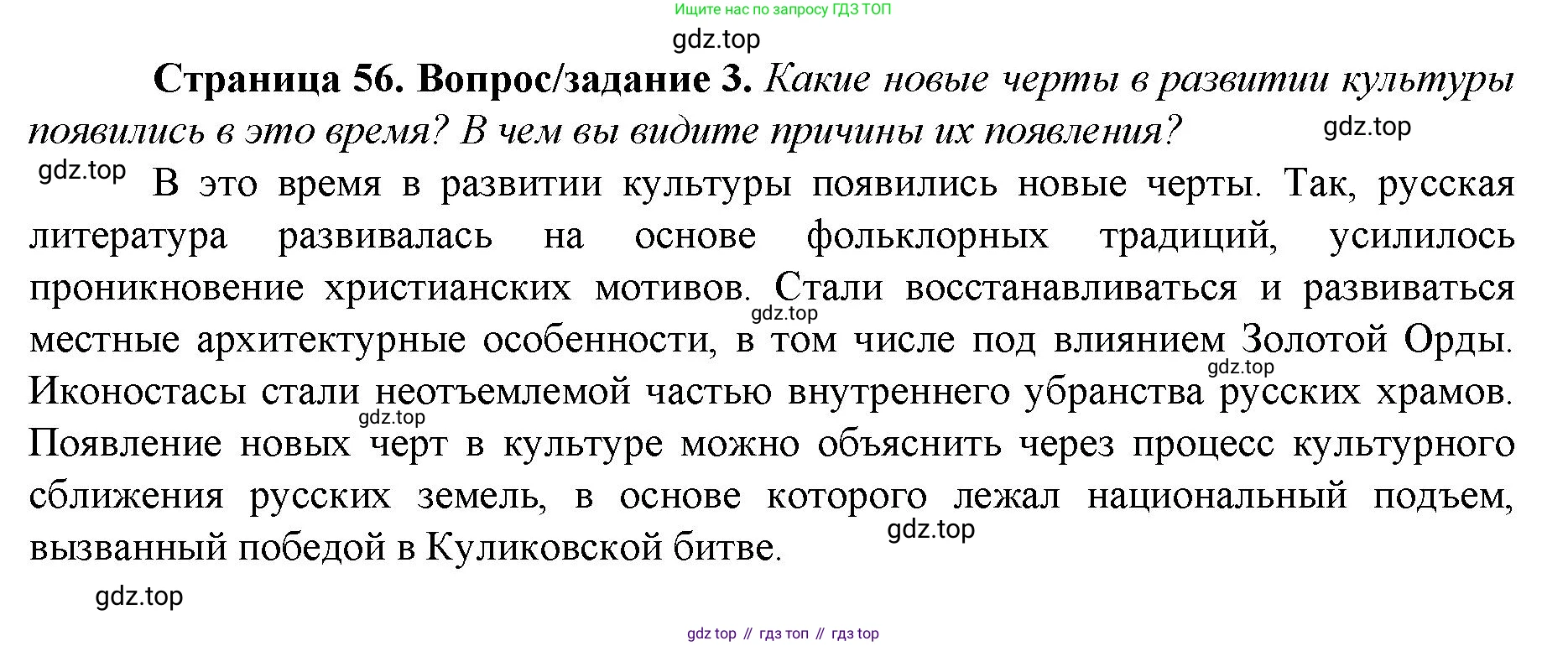 Ищите нас по запросу ГДЗ ТОП

gdz.top

Страница 56. Вопрос/задание 3. Какие новые черты в развитии культуры появились в это время? В чем вы видите причины их появления?

gdz.top

gdz.top

В это время в развитии культуры появились новые черты. Так, русская литература развивалась на основе фольклорных традиций, усилилось проникновение христианских мотивов. Стали восстанавливаться и развиваться местные архитектурные особенности, в том числе под влиянием Золотой Орды. Иконостасы стали неотъемлемой частью внутреннего убранства русских храмов. Появление новых черт в культуре можно объяснить через процесс культурного сближения русских земель, в основе которого лежал национальный подъем, вызванный победой в Куликовской битве.

gdz.top

gdz.top

gdz.top

gdz.top

gdz.top

gdz top // гдз топ // гдз top